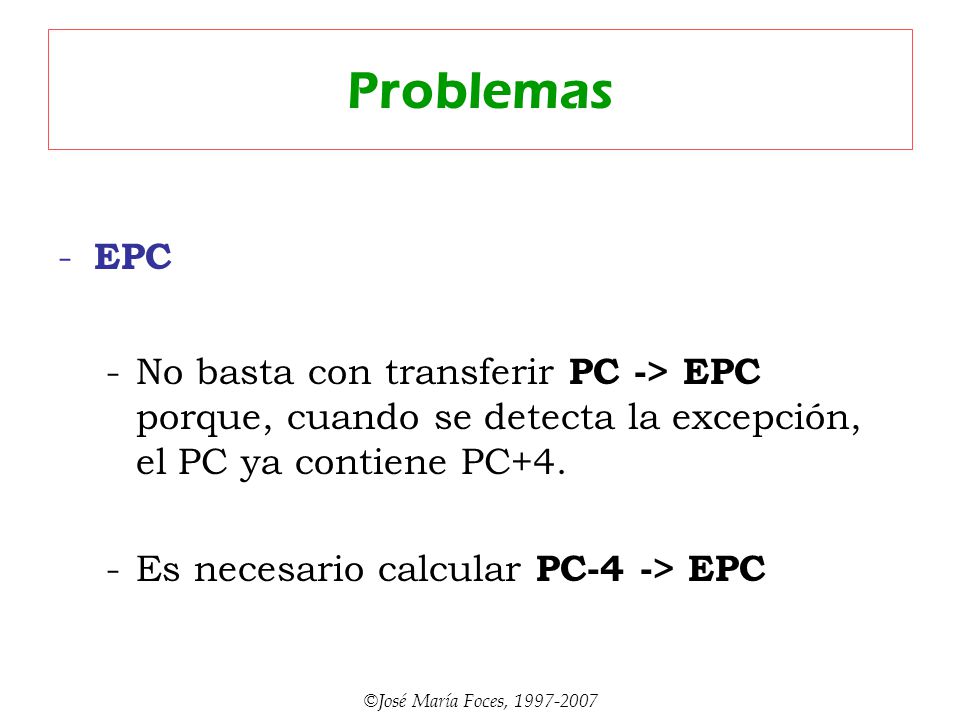 Problemas

- EPC

- No basta con transferir PC -> EPC porque, cuando se detecta la excepción, el PC ya contiene PC+4.

- Es necesario calcular PC-4 -> EPC

©José María Foces, 1997-2007